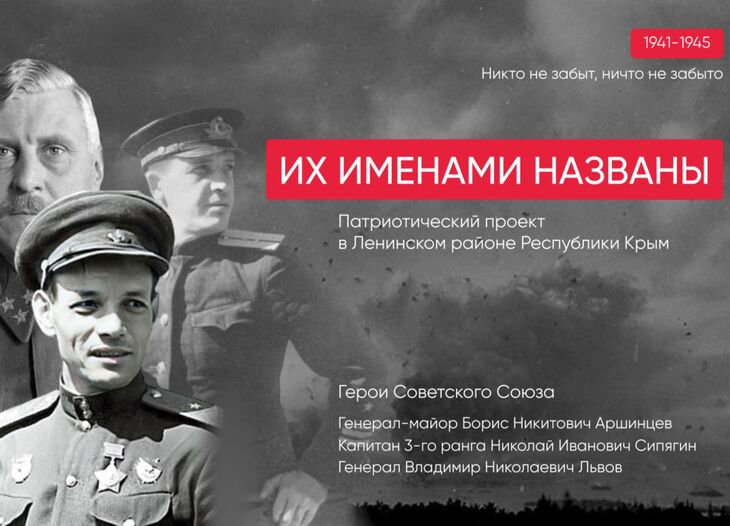 1941-1945

Никто не забыт, ничто не забыто

ИХ ИМЕНАМИ НАЗВАНЫ

Патриотический проект
в Ленинском районе Республики Крым

Герои Советского Союза

Генерал-майор Борис Никитович Аршинцев
Капитан 3-го ранга Николай Иванович Сипягин
Генерал Владимир Николаевич Львов